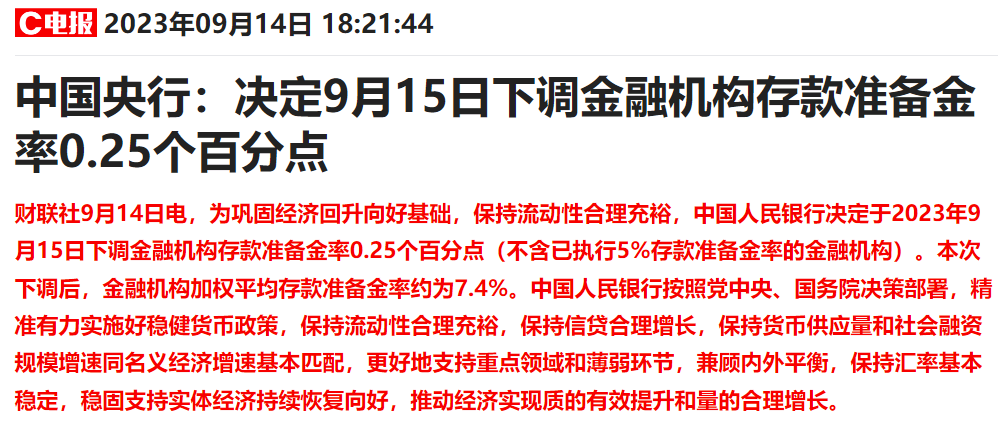 C电报 2023年09月14日 18:21:44

中国央行：决定9月15日下调金融机构存款准备金率0.25个百分点

财联社9月14日电，为巩固经济回升向好基础，保持流动性合理充裕，中国人民银行决定于2023年9月15日下调金融机构存款准备金率0.25个百分点（不含已执行5%存款准备金率的金融机构）。本次下调后，金融机构加权平均存款准备金率约为7.4%。中国人民银行按照党中央、国务院决策部署，精准有力实施好稳健货币政策，保持流动性合理充裕，保持信贷合理增长，保持货币供应量和社会融资规模增速同名义经济增速基本匹配，更好地支持重点领域和薄弱环节，兼顾内外平衡，保持汇率基本稳定，稳固支持实体经济持续恢复向好，推动经济实现质的有效提升和量的合理增长。